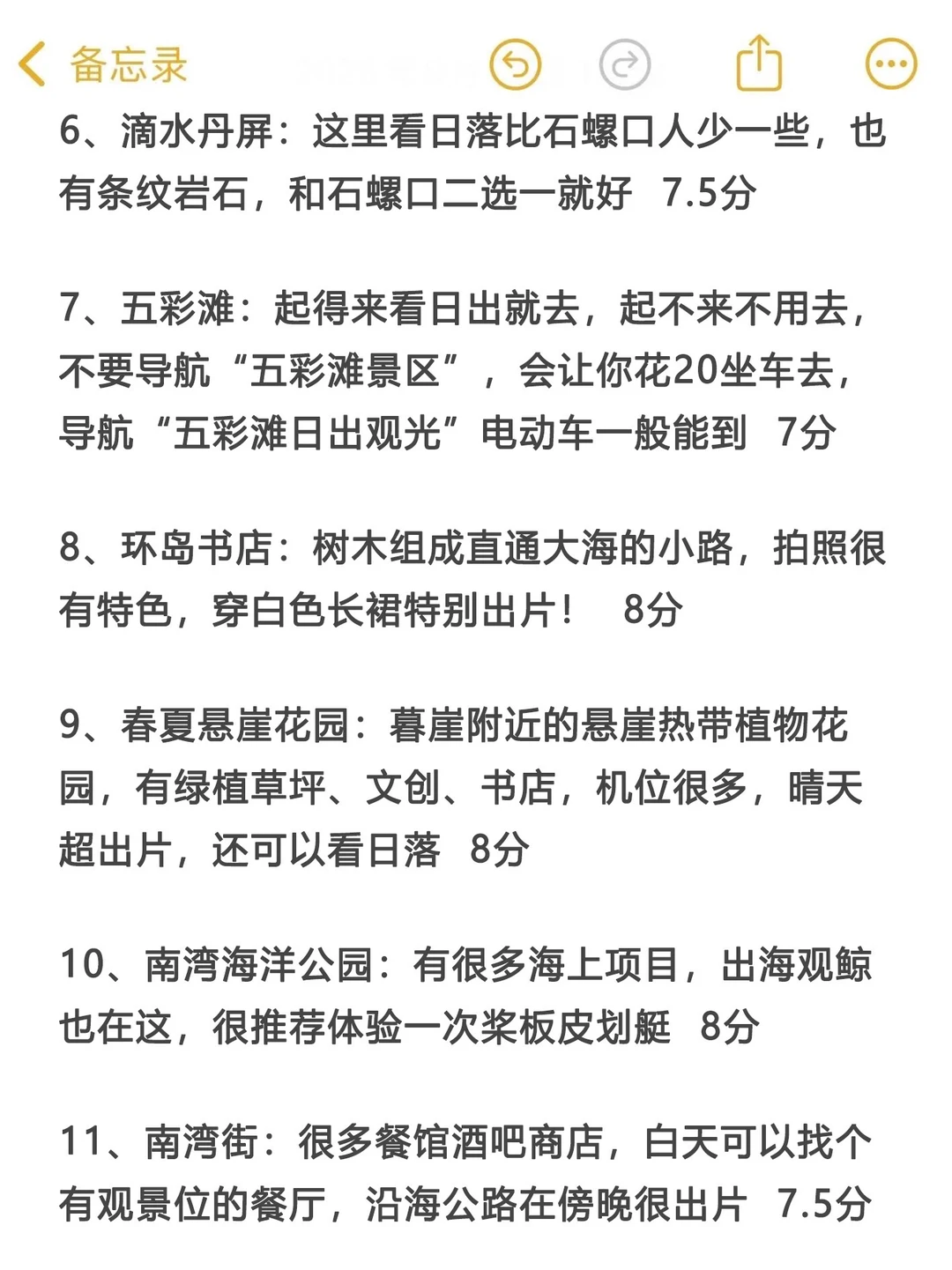 备忘录

6、滴水丹屏：这里看日落比石螺口人少一些，也有条纹岩石，和石螺口二选一就好 7.5分

7、五彩滩：起得来看日出就去，起不来不用去，不要导航“五彩滩景区”，会让你花20坐车去，导航“五彩滩日出观光”电动车一般能到 7分

8、环岛书店：树木组成直通大海的小路，拍照很有特色，穿白色长裙特别出片！ 8分

9、春夏悬崖花园：暮崖附近的悬崖热带植物花园，有绿植草坪、文创、书店，机位很多，晴天超出片，还可以看日落 8分

10、南湾海洋公园：有很多海上项目，出海观鲸也在这，很推荐体验一次桨板皮划艇 8分

11、南湾街：很多餐馆酒吧商店，白天可以找个有观景位的餐厅，沿海公路在傍晚很出片 7.5分